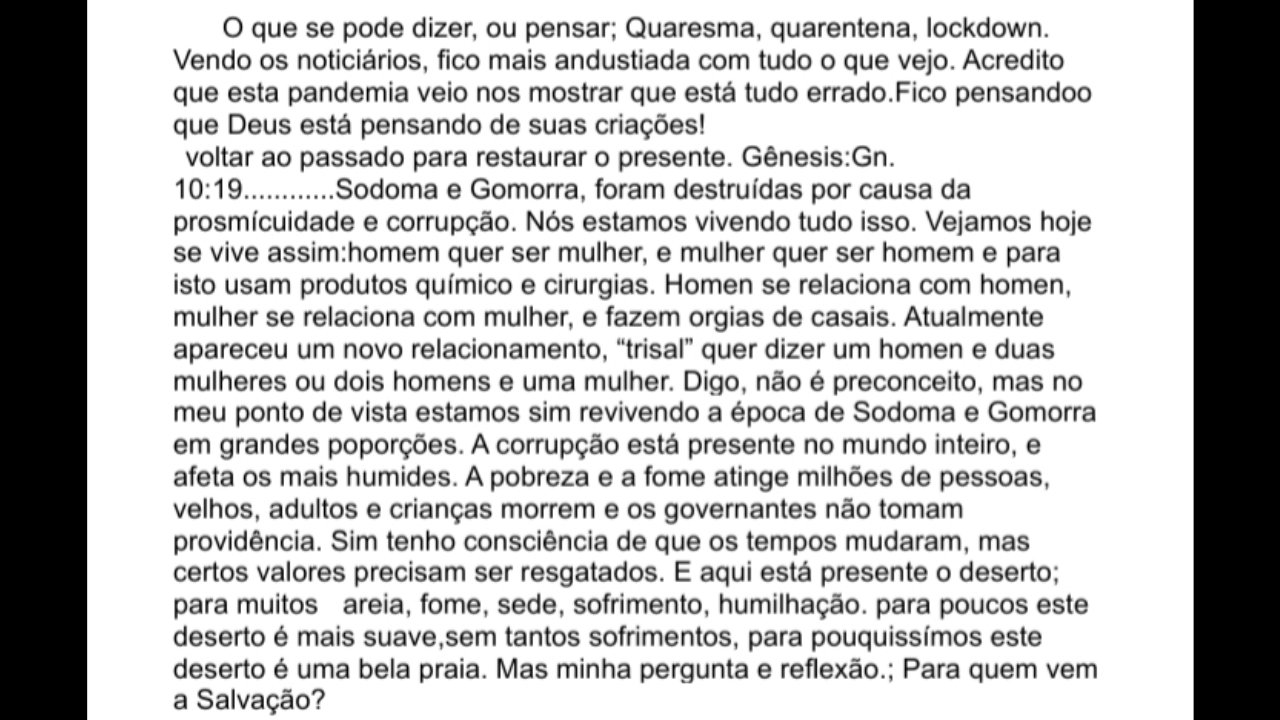 O que se pode dizer, ou pensar; Quaresma, quarentena, lockdown. Vendo os noticiários, fico mais andustiada com tudo o que vejo. Acredito que esta pandemia veio nos mostrar que está tudo errado.Fico pensandoo que Deus está pensando de suas criações!

voltar ao passado para restaurar o presente. Gênesis:Gn. 10:19............Sodoma e Gomorra, foram destruídas por causa da prosmícuidade e corrupção. Nós estamos vivendo tudo isso. Vejamos hoje se vive assim:homem quer ser mulher, e mulher quer ser homem e para isto usam produtos químico e cirurgias. Homen se relaciona com homen, mulher se relaciona com mulher, e fazem orgias de casais. Atualmente apareceu um novo relacionamento, "trisal" quer dizer um homen e duas mulheres ou dois homens e uma mulher. Digo, não é preconceito, mas no meu ponto de vista estamos sim revivendo a época de Sodoma e Gomorra em grandes poporções. A corrupção está presente no mundo inteiro, e afeta os mais humides. A pobreza e a fome atinge milhões de pessoas, velhos, adultos e crianças morrem e os governantes não tomam providência. Sim tenho consciência de que os tempos mudaram, mas certos valores precisam ser resgatados. E aqui está presente o deserto; para muitos areia, fome, sede, sofrimento, humilhação. para poucos este deserto é mais suave,sem tantos sofrimentos, para pouquissímos este deserto é uma bela praia. Mas minha pergunta e reflexão.; Para quem vem a Salvação?